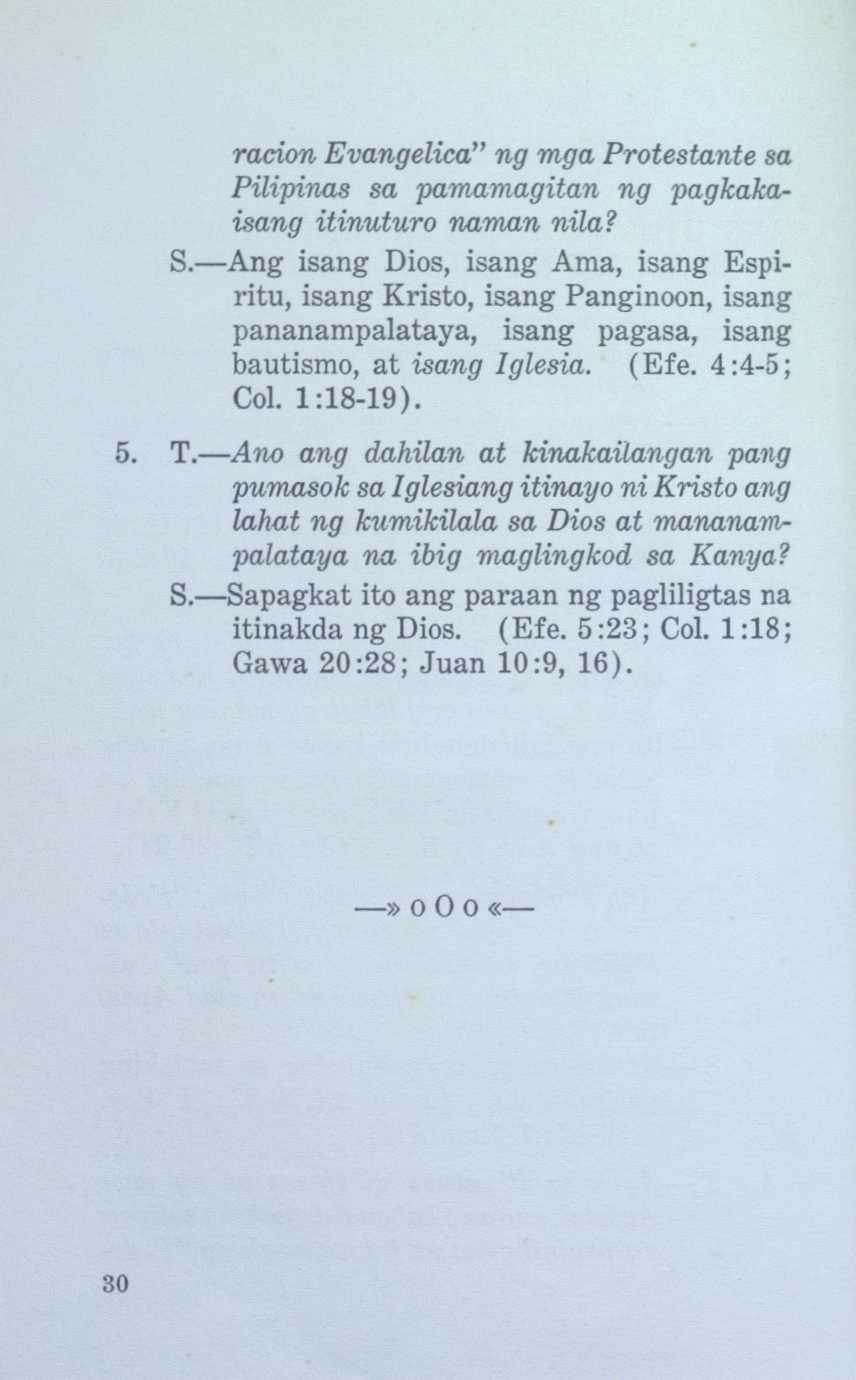 racion Evangelica" ng mga Protestante sa Pilipinas sa pamamagitan ng pagkakaisang itinuturo naman nila?

S.—Ang isang Dios, isang Ama, isang Espiritu, isang Kristo, isang Panginoon, isang pananampalataya, isang pagasa, isang bautismo, at isang Iglesia. (Efe. 4:4-5; Col. 1:18-19).

5. T.—Ano ang dahilan at kinakailangan pang pumasok sa Iglesiang itinayo ni Kristo ang lahat ng kumikilala sa Dios at mananampalataya na ibig maglingkod sa Kanya?

S.—Sapagkat ito ang paraan ng pagliligtas na itinakda ng Dios. (Efe. 5:23; Col. 1:18; Gawa 20:28; Juan 10:9, 16).

—» o O o «—

30